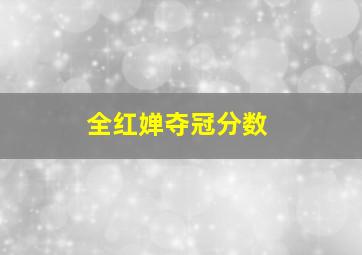 全红婵夺冠分数